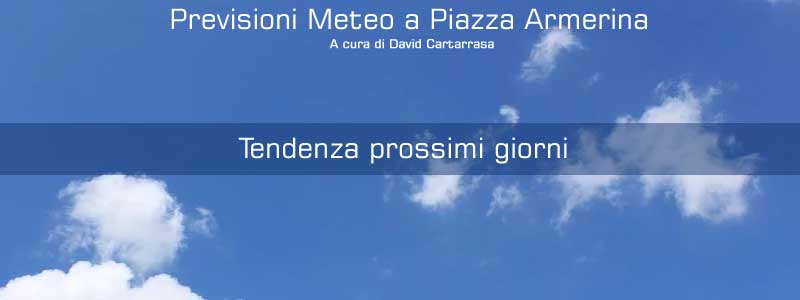 Previsioni Meteo a Piazza Armerina
A cura di David Cartarrasa

Tendenza prossimi giorni